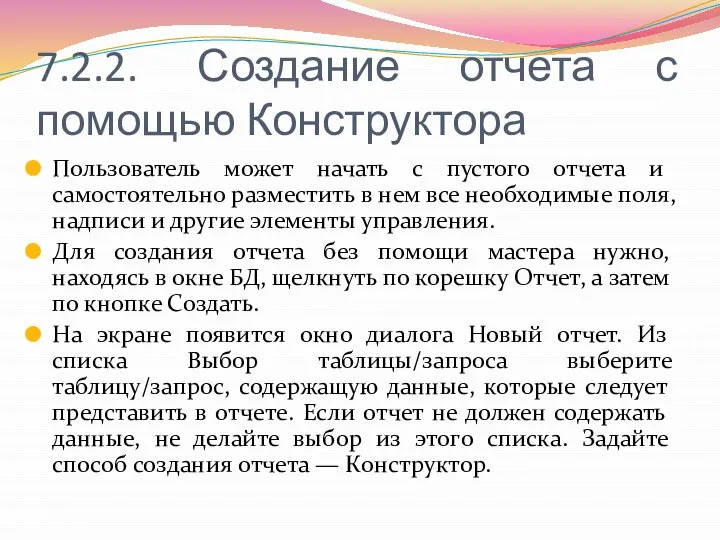 7.2.2. Создание отчета с помощью Конструктора

Пользователь может начать с пустого отчета и самостоятельно разместить в нем все необходимые поля, надписи и другие элементы управления.

Для создания отчета без помощи мастера нужно, находясь в окне БД, щелкнуть по корешку Отчет, а затем по кнопке Создать.

На экране появится окно диалога Новый отчет. Из списка Выбор таблицы/запроса выберите таблицу/запрос, содержащую данные, которые следует представить в отчете. Если отчет не должен содержать данные, не делайте выбор из этого списка. Задайте способ создания отчета — Конструктор.